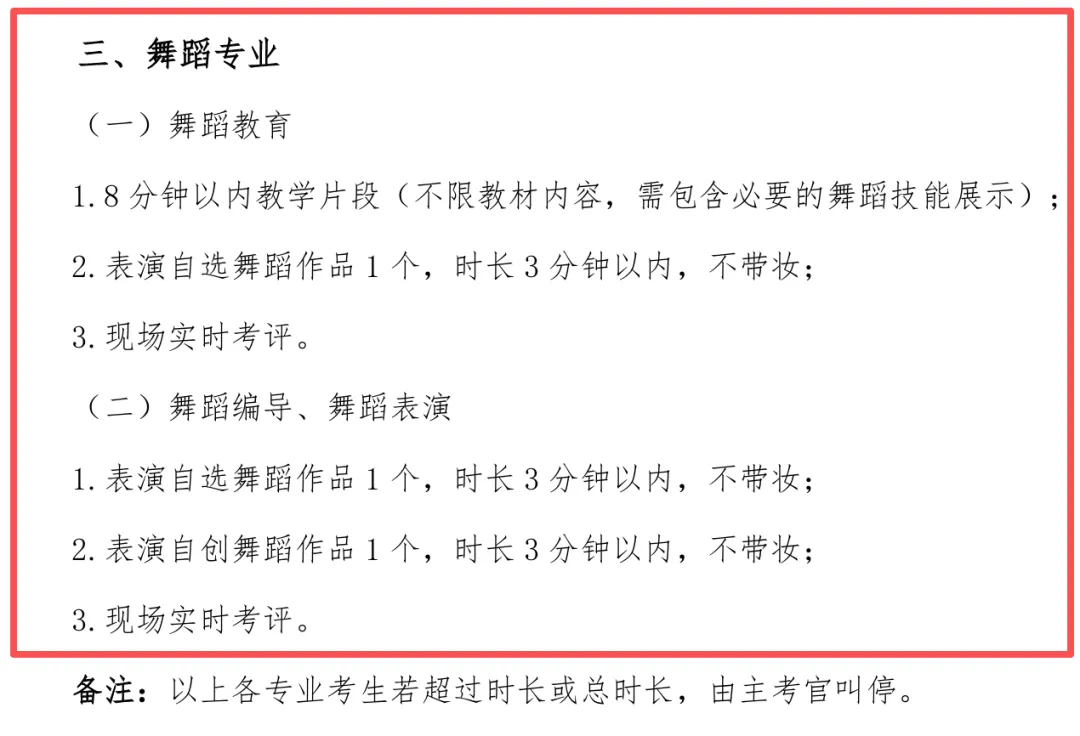 三、舞蹈专业

（一）舞蹈教育

1. 8 分钟以内教学片段（不限教材内容，需包含必要的舞蹈技能展示）；

2. 表演自选舞蹈作品 1 个，时长 3 分钟以内，不带妆；

3. 现场实时考评。

（二）舞蹈编导、舞蹈表演

1. 表演自选舞蹈作品 1 个，时长 3 分钟以内，不带妆；

2. 表演自创舞蹈作品 1 个，时长 3 分钟以内，不带妆；

3. 现场实时考评。

备注：以上各专业考生若超过时长或总时长，由主考官叫停。